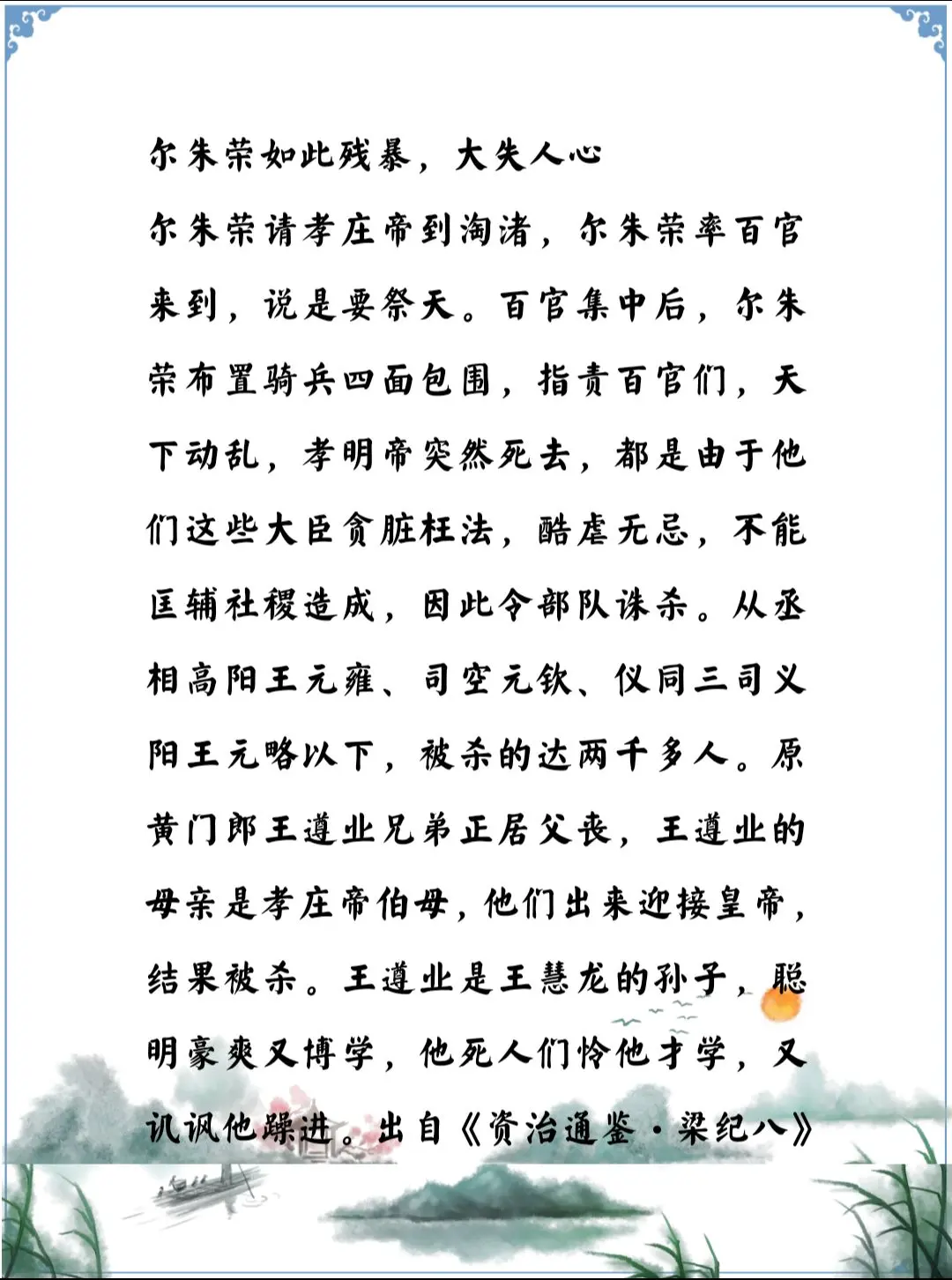 尔朱荣如此残暴，大失人心

尔朱荣请孝庄帝到淘渚，尔朱荣率百官来到，说是要祭天。百官集中后，尔朱荣布置骑兵四面包围，指责百官们，天下动乱，孝明帝突然死去，都是由于他们这些大臣贪脏枉法，酷虐无忌，不能匡辅社稷造成，因此令部队诛杀。从丞相高阳王元雍、司空元钦、仪同三司义阳王元略以下，被杀的达两千多人。原黄门郎王遵业兄弟正居父丧，王遵业的母亲是孝庄帝伯母，他们出来迎接皇帝，结果被杀。王遵业是王慧龙的孙子，聪明豪爽又博学，他死人们怜他才学，又讥讽他躁进。出自《资治通鉴·梁纪八》